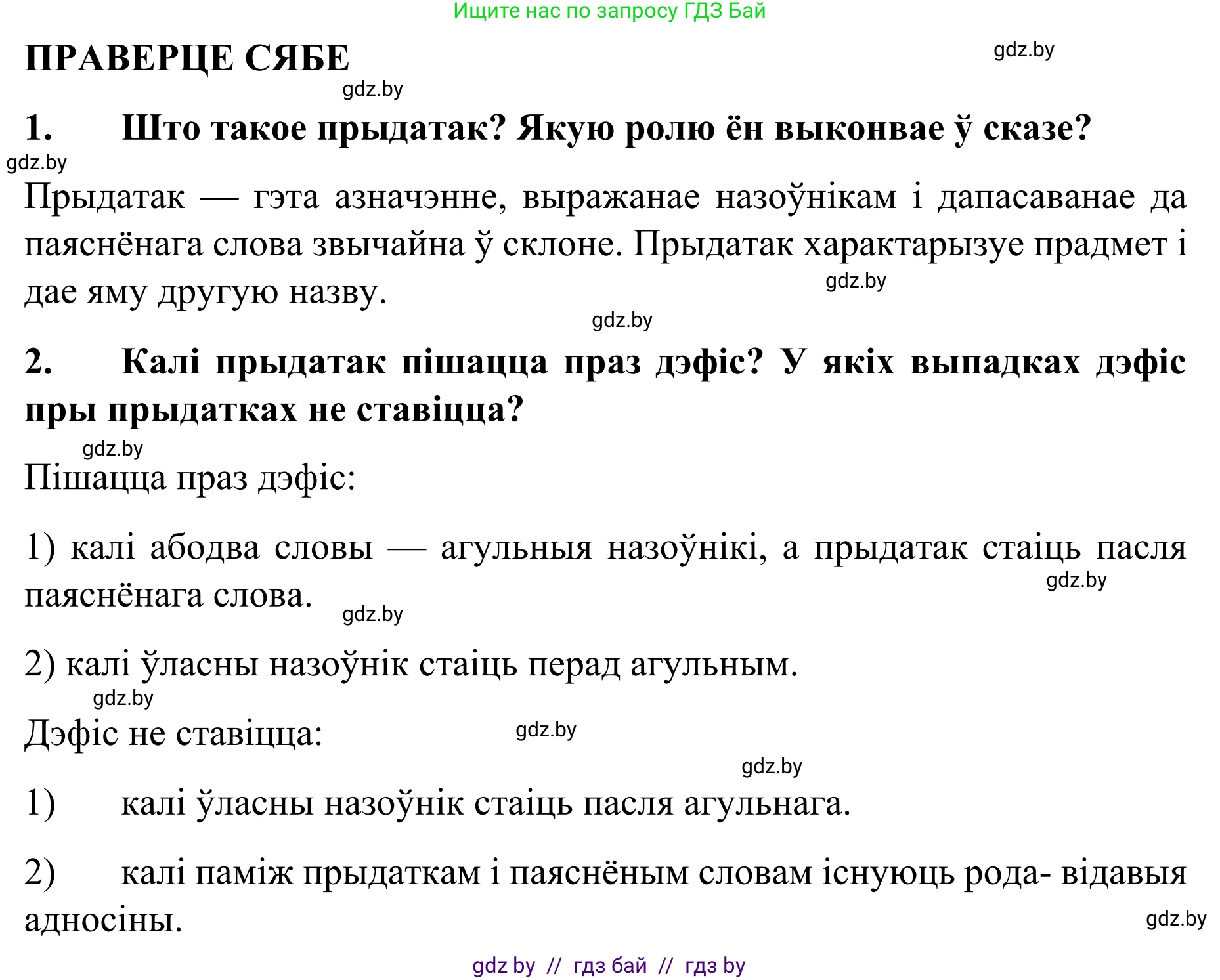 Ищите нас по запросу ГДЗ Бай

ПРАВЕРЦЕ СЯБЕ

gdz.by

gdz.by

1. Што такое прыдатак? Якую ролю ён выконвае ў сказе?

gdz.by

Прыдатак — гэта азначэнне, выражанае назоўнікам і дапасаванае да паяснёнага слова звычайна ў склоне. Прыдатак характарызуе прадмет і дае яму другую назву.

gdz.by

gdz.by

2. Калі прыдатак пішацца праз дэфіс? У якіх выпадках дэфіс пры прыдатках не ставіцца?

gdz.by

Пішацца праз дэфіс:

1) калі абодва словы — агульныя назоўнікі, а прыдатак стаіць пасля паяснёнага слова.

gdz.by

gdz.by

2) калі ўласны назоўнік стаіць перад агульным.

gdz.by

Дэфіс не ставіцца:

gdz.by

gdz.by

1) калі ўласны назоўнік стаіць пасля агульнага.

2) калі паміж прыдаткам і паяснёным словам існуюць рода- відавыя адносіны.

gdz.by

gdz by // гдз бай // гдз by